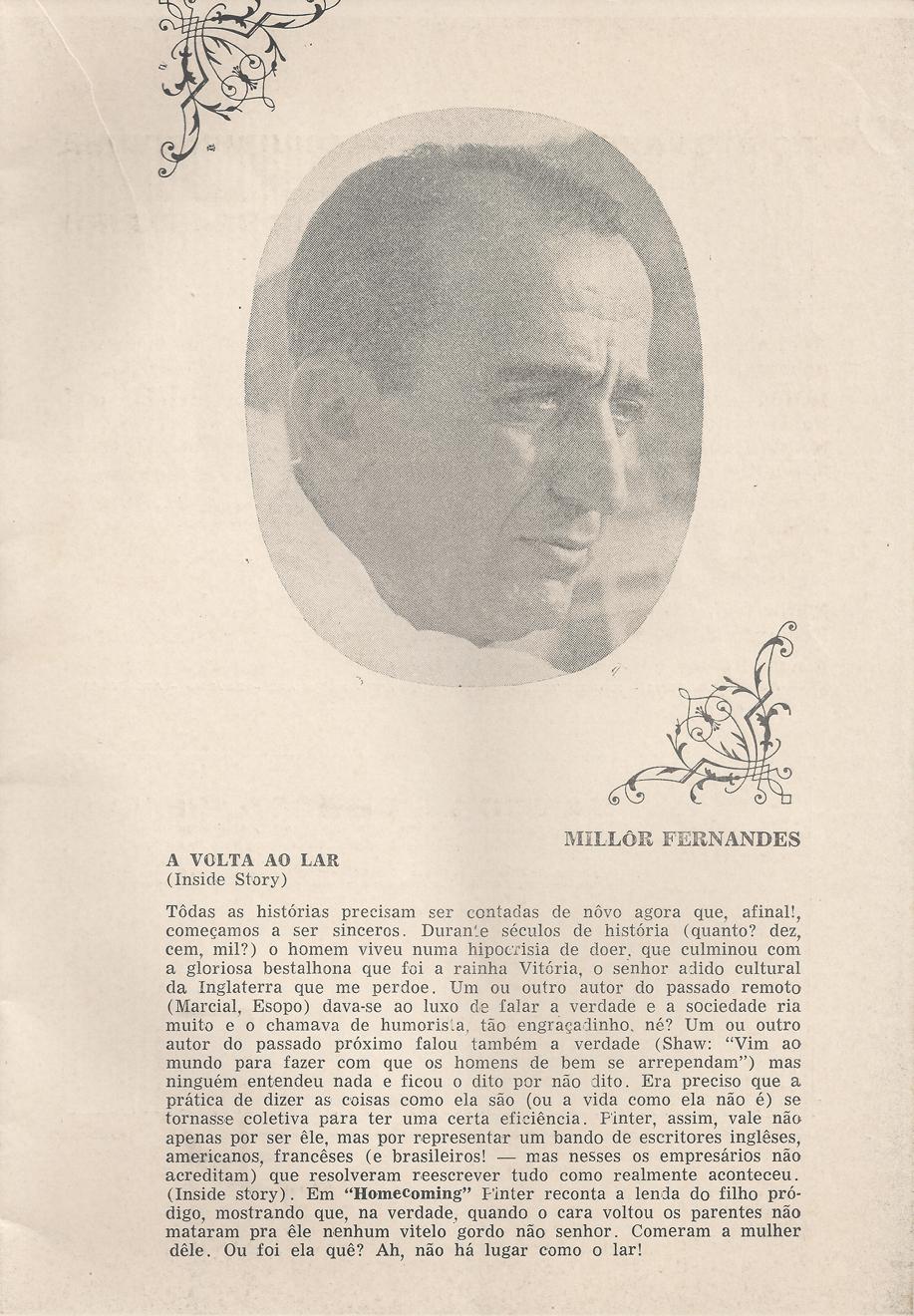 MILLÔR FERNANDES

A VOLTA AO LAR
(Inside Story)

Tôdas as histórias precisam ser contadas de nôvo agora que, afinal!, começamos a ser sinceros. Durante séculos de história (quanto? dez, cem, mil?) o homem viveu numa hipocrisia de doer, que culminou com a gloriosa bestalhona que foi a rainha Vitória, o senhor adido cultural da Inglaterra que me perdoe. Um ou outro autor do passado remoto (Marcial, Esopo) dava-se ao luxo de falar a verdade e a sociedade ria muito e o chamava de humorista, tão engraçadinho, né? Um ou outro autor do passado próximo falou também a verdade (Shaw: "Vim ao mundo para fazer com que os homens de bem se arrependam") mas ninguém entendeu nada e ficou o dito por não dito. Era preciso que a prática de dizer as coisas como ela são (ou a vida como ela não é) se tornasse coletiva para ter uma certa eficiência. Pinter, assim, vale não apenas por ser êle, mas por representar um bando de escritores inglêses, americanos, francêses (e brasileiros! — mas nesses os empresários não acreditam) que resolveram reescrever tudo como realmente aconteceu. (Inside story). Em "Homecoming" Pinter reconta a lenda do filho pródigo, mostrando que, na verdade, quando o cara voltou os parentes não mataram pra êle nenhum vitelo gordo não senhor. Comeram a mulher dêle. Ou foi ela quê? Ah, não há lugar como o lar!